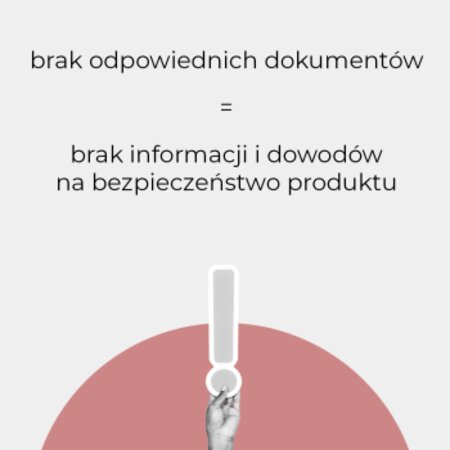 brak odpowiednich dokumentów

=

brak informacji i dowodów
na bezpieczeństwo produktu